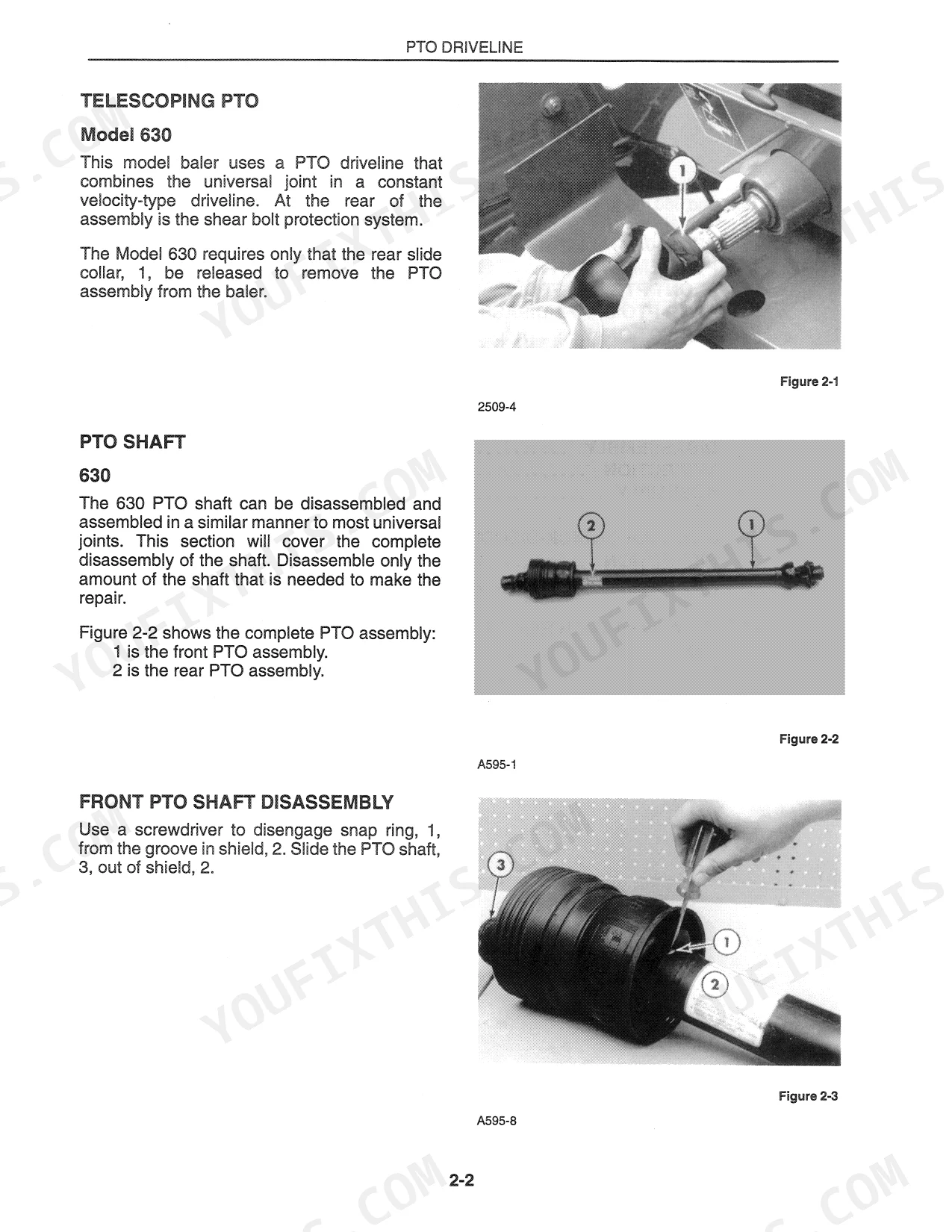 PTO DRIVELINE

TELESCOPING PTO

Model 630

This model baler uses a PTO driveline that combines the universal joint in a constant velocity-type driveline. At the rear of the assembly is the shear bolt protection system.

The Model 630 requires only that the rear slide collar, 1, be released to remove the PTO assembly from the baler.

1

Figure 2-1

2509-4

PTO SHAFT

630

The 630 PTO shaft can be disassembled and assembled in a similar manner to most universal joints. This section will cover the complete disassembly of the shaft. Disassemble only the amount of the shaft that is needed to make the repair.

Figure 2-2 shows the complete PTO assembly:
1 is the front PTO assembly.
2 is the rear PTO assembly.

2 1

Figure 2-2

A595-1

FRONT PTO SHAFT DISASSEMBLY

Use a screwdriver to disengage snap ring, 1, from the groove in shield, 2. Slide the PTO shaft, 3, out of shield, 2.

3 1 2

Figure 2-3

A595-8

2-2

YOUFIXTHIS.COM